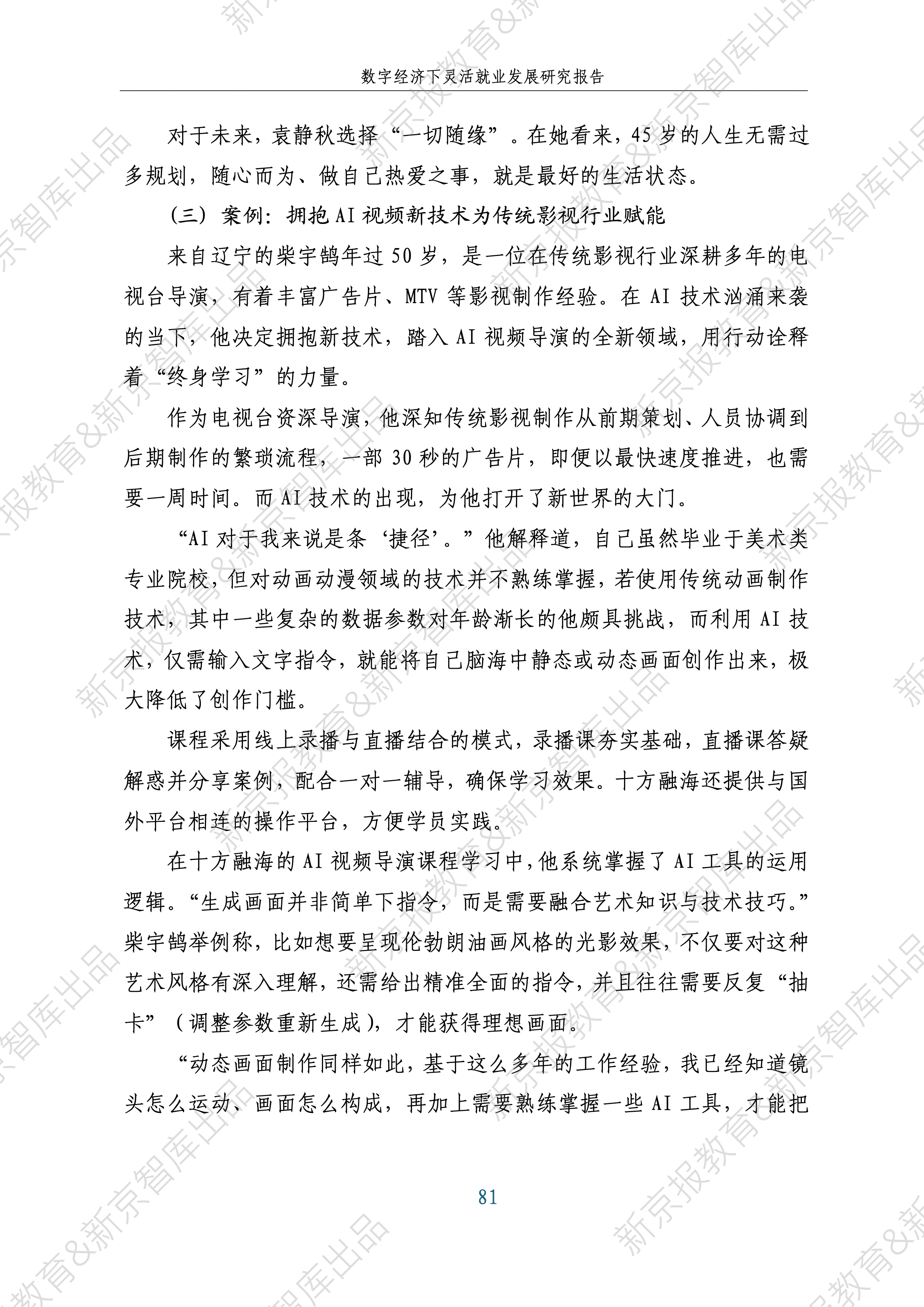 数字经济下灵活就业发展研究报告

对于未来，袁静秋选择“一切随缘”。在她看来，45岁的人生无需过多规划，随心而为、做自己热爱之事，就是最好的生活状态。

（三）案例：拥抱AI视频新技术为传统影视行业赋能

来自辽宁的柴宇鹄年过50岁，是一位在传统影视行业深耕多年的电视台导演，有着丰富广告片、MTV等影视制作经验。在AI技术汹涌来袭的当下，他决定拥抱新技术，踏入AI视频导演的全新领域，用行动诠释着“终身学习”的力量。

作为电视台资深导演，他深知传统影视制作从前期策划、人员协调到后期制作的繁琐流程，一部30秒的广告片，即便以最快速度推进，也需要一周时间。而AI技术的出现，为他打开了新世界的大门。

“AI对于我来说是条‘捷径’。”他解释道，自己虽然毕业于美术类专业院校，但对动画动漫领域的技术并不熟练掌握，若使用传统动画制作技术，其中一些复杂的数据参数对年龄渐长的他颇具挑战，而利用AI技术，仅需输入文字指令，就能将自己脑海中静态或动态画面创作出来，极大降低了创作门槛。

课程采用线上录播与直播结合的模式，录播课夯实基础，直播课答疑解惑并分享案例，配合一对一辅导，确保学习效果。十方融海还提供与国外平台相连的操作平台，方便学员实践。

在十方融海的AI视频导演课程学习中，他系统掌握了AI工具的运用逻辑。“生成画面并非简单下指令，而是需要融合艺术知识与技术技巧。”柴宇鹄举例称，比如想要呈现伦勃朗油画风格的光影效果，不仅要对这种艺术风格有深入理解，还需给出精准全面的指令，并且往往需要反复“抽卡”（调整参数重新生成），才能获得理想画面。

“动态画面制作同样如此，基于这么多年的工作经验，我已经知道镜头怎么运动、画面怎么构成，再加上需要熟练掌握一些AI工具，才能把

81

新京报教育&新京智库出品